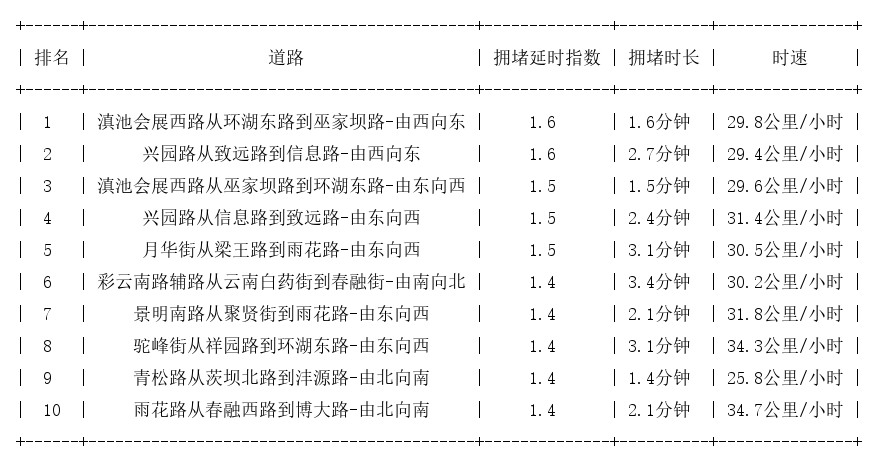 | 排名 | 道路 | 拥堵延时指数 | 拥堵时长 | 时速 |
|---|---|---|---|---|
| 1 | 滇池会展西路从环湖东路到巫家坝路-由西向东 | 1.6 | 1.6分钟 | 29.8公里/小时 |
| 2 | 兴园路从致远路到信息路-由西向东 | 1.6 | 2.7分钟 | 29.4公里/小时 |
| 3 | 滇池会展西路从巫家坝路到环湖东路-由东向西 | 1.5 | 1.5分钟 | 29.6公里/小时 |
| 4 | 兴园路从信息路到致远路-由东向西 | 1.5 | 2.4分钟 | 31.4公里/小时 |
| 5 | 月华街从梁王路到雨花路-由东向西 | 1.5 | 3.1分钟 | 30.5公里/小时 |
| 6 | 彩云南路辅路从云南白药街到春融街-由南向北 | 1.4 | 3.4分钟 | 30.2公里/小时 |
| 7 | 景明南路从聚贤街到雨花路-由东向西 | 1.4 | 2.1分钟 | 31.8公里/小时 |
| 8 | 驼峰街从祥园路到环湖东路-由东向西 | 1.4 | 3.1分钟 | 34.3公里/小时 |
| 9 | 青松路从茨坝北路到沣源路-由北向南 | 1.4 | 1.4分钟 | 25.8公里/小时 |
| 10 | 雨花路从春融西路到博大路-由北向南 | 1.4 | 2.1分钟 | 34.7公里/小时 |